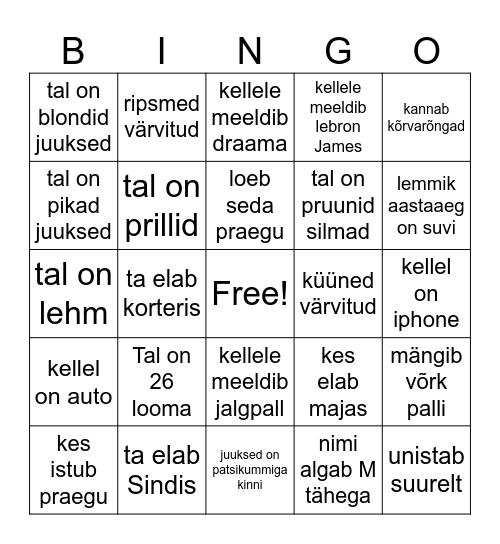 | B | I | N | G | O |
|---|---|---|---|---|
| tal on blondid juuksed | ripsmed värvitud | kellele meeldib draama | kellele meeldib lebron James | kannab kõrvarõngad |
| tal on pikad juuksed | tal on prillid | loeb seda praegu | tal on pruunid silmad | lemmik aastaaeg on suvi |
| tal on lehm | ta elab korteris | Free! | küüned värvitud | kellel on iphone |
| kellel on auto | Tal on 26 looma | kellele meeldib jalgpall | kes elab majas | mängib võrk palli |
| kes istub praegu | ta elab Sindis | juuksed on patsikummiga kinni | nimi algab M tähega | unistab suurelt |